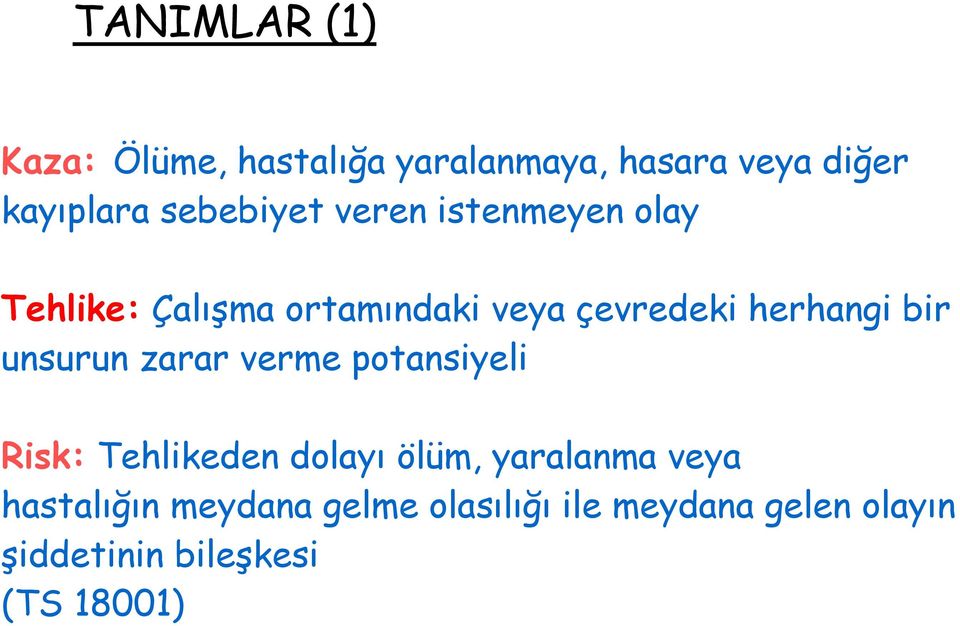 TANIMLAR (1)

Kaza: Ölüme, hastalığa yaralanmaya, hasara veya diğer kayıplara sebebiyet veren istenmeyen olay

Tehlike: Çalışma ortamındaki veya çevredeki herhangi bir unsurun zarar verme potansiyeli

Risk: Tehlikeden dolayı ölüm, yaralanma veya hastalığın meydana gelme olasılığı ile meydana gelen olayın şiddetinin bileşkesi
(TS 18001)